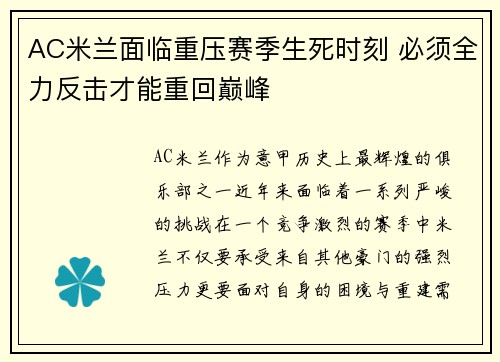 AC米兰面临重压赛季生死时刻 必须全力反击才能重回巅峰

AC米兰作为意甲历史上最辉煌的俱乐部之一近年来面临着一系列严峻的挑战在一个竞争激烈的赛季中米兰不仅要承受来自其他豪门的强烈压力更要面对自身的困境与重建需